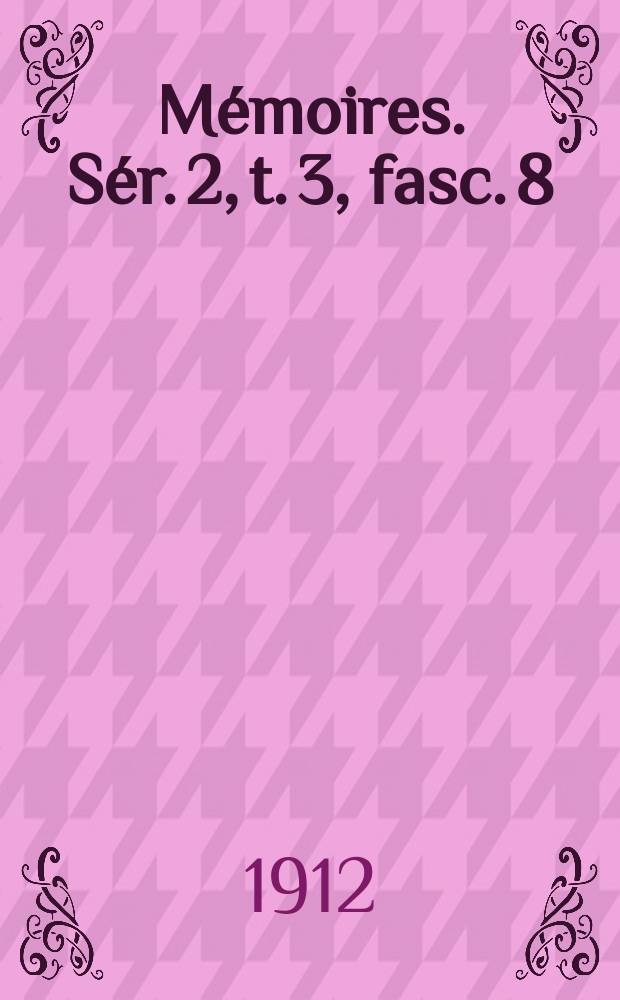 Mémoires. Sér. 2, t. 3, fasc. 8

1912